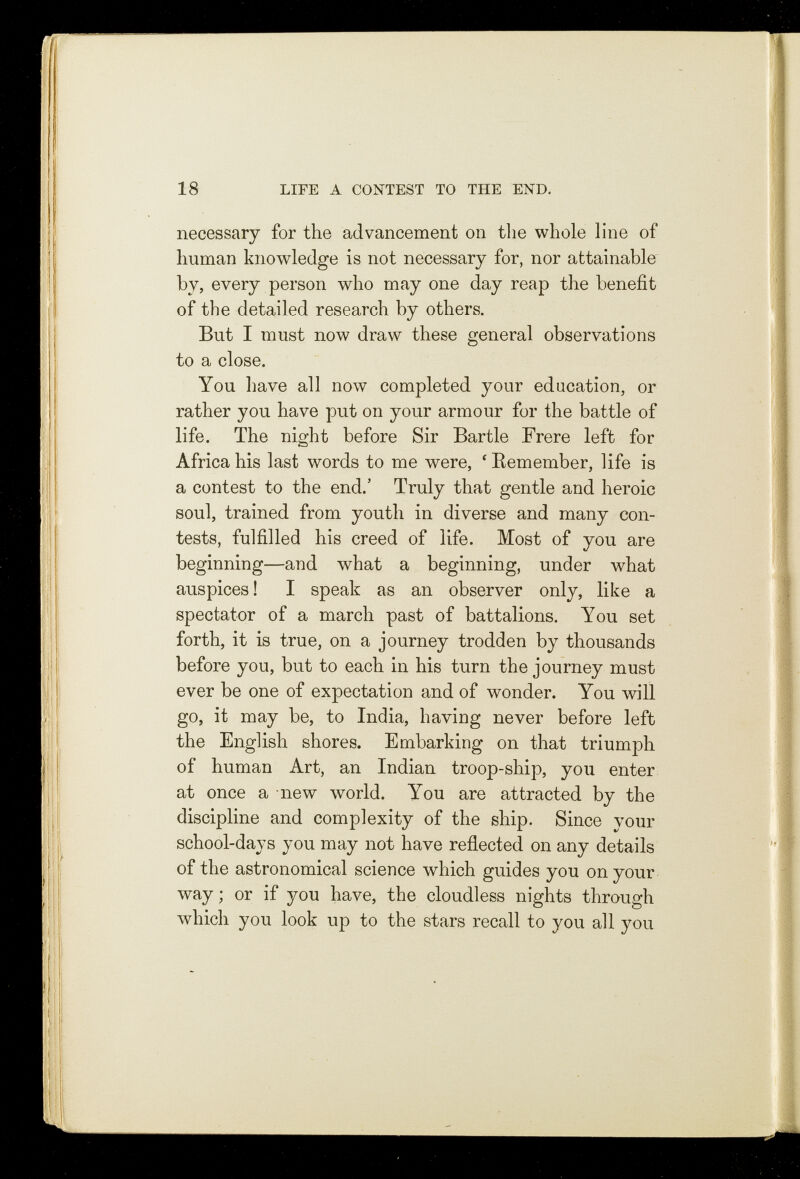 18 LIFE A CONTEST TO THE END.

necessary for the advancement on the whole line of human knowledge is not necessary for, nor attainable by, every person who may one day reap the benefit of the detailed research by others.

But I must now draw these general observations to a close.

You have all now completed your education, or rather you have put on your armour for the battle of life. The night before Sir Bartle Frere left for Africa his last words to me were, 'Remember, life is a contest to the end.' Truly that gentle and heroic soul, trained from youth in diverse and many contests, fulfilled his creed of life. Most of you are beginning—and what a beginning, under what auspices! I speak as an observer only, like a spectator of a march past of battalions. You set forth, it is true, on a journey trodden by thousands before you, but to each in his turn the journey must ever be one of expectation and of wonder. You will go, it may be, to India, having never before left the English shores. Embarking on that triumph of human Art, an Indian troop-ship, you enter at once a new world. You are attracted by the discipline and complexity of the ship. Since your school-days you may not have reflected on any details of the astronomical science which guides you on your way; or if you have, the cloudless nights through which you look up to the stars recall to you all you